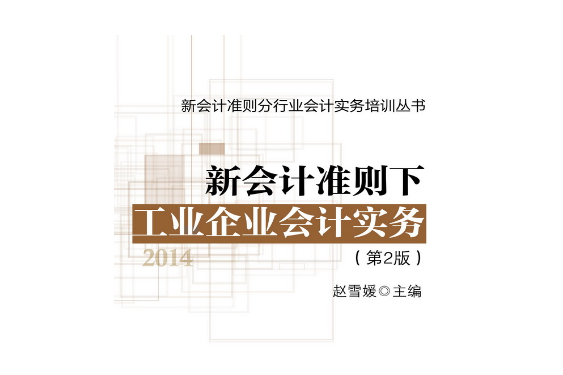 新会计准则分行业会计实务培训丛书

新会计准则下
工业企业会计实务
2014
（第2版）

赵雪媛◎主编